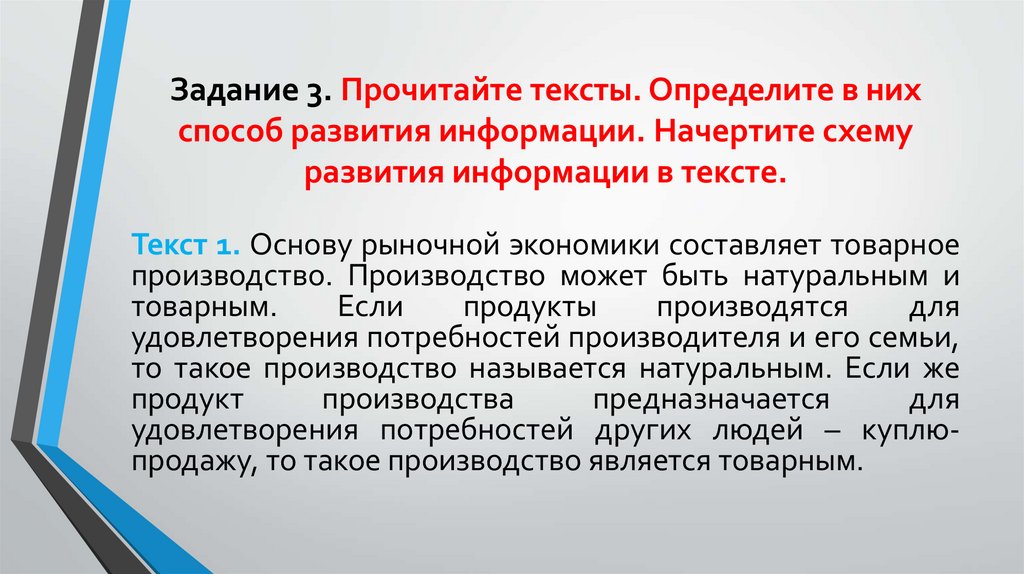 Задание 3. Прочитайте тексты. Определите в них способ развития информации. Начертите схему развития информации в тексте.

Текст 1. Основу рыночной экономики составляет товарное производство. Производство может быть натуральным и товарным. Если продукты производятся для удовлетворения потребностей производителя и его семьи, то такое производство называется натуральным. Если же продукт производства предназначается для удовлетворения потребностей других людей – куплю-продажу, то такое производство является товарным.